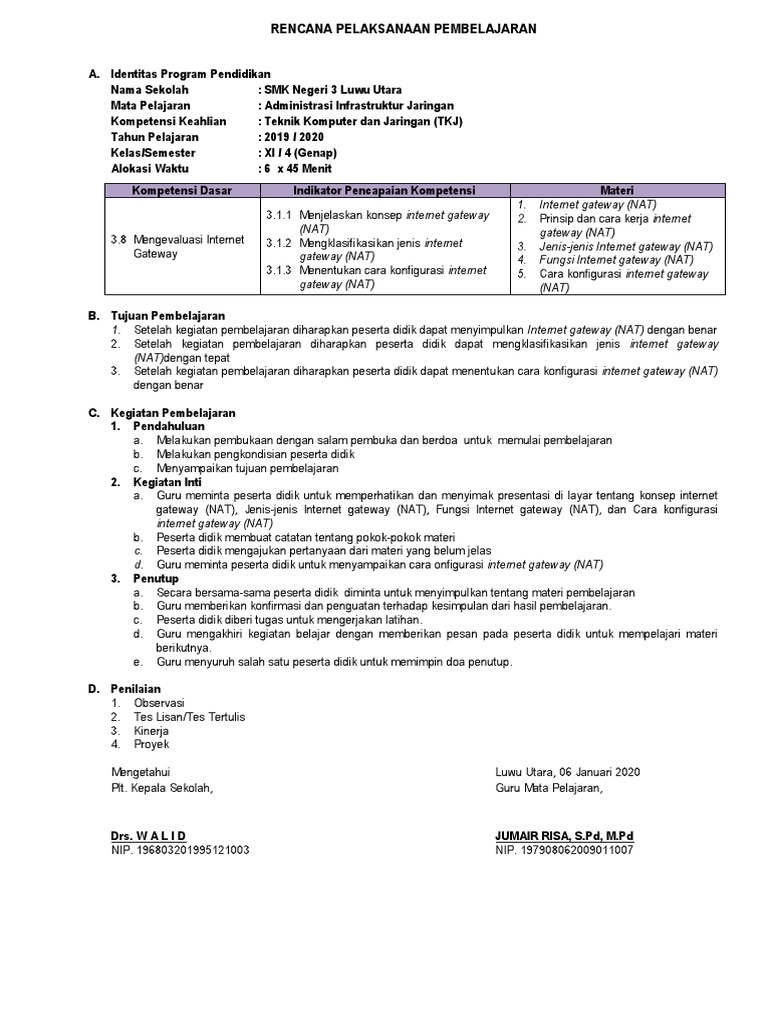 RENCANA PELAKSANAAN PEMBELAJARAN

A. Identitas Program Pendidikan
Nama Sekolah : SMK Negeri 3 Luwu Utara
Mata Pelajaran : Administrasi Infrastruktur Jaringan
Kompetensi Keahlian : Teknik Komputer dan Jaringan (TKJ)
Tahun Pelajaran : 2019 / 2020
Kelas/Semester : XI / 4 (Genap)
Alokasi Waktu : 6 x 45 Menit

| Kompetensi Dasar | Indikator Pencapaian Kompetensi | Materi |
|---|---|---|
| 3.8 Mengevaluasi Internet Gateway | 3.1.1 Menjelaskan konsep internet gateway (NAT) 3.1.2 Mengklasifikasikan jenis internet gateway (NAT) 3.1.3 Menentukan cara konfigurasi internet gateway (NAT) | 1. Internet gateway (NAT) 2. Prinsip dan cara kerja internet gateway (NAT) 3. Jenis-jenis Internet gateway (NAT) 4. Fungsi Internet gateway (NAT) 5. Cara konfigurasi internet gateway (NAT) |

B. Tujuan Pembelajaran
1. Setelah kegiatan pembelajaran diharapkan peserta didik dapat menyimpulkan Internet gateway (NAT) dengan benar
2. Setelah kegiatan pembelajaran diharapkan peserta didik dapat mengklasifikasikan jenis internet gateway (NAT)dengan tepat
3. Setelah kegiatan pembelajaran diharapkan peserta didik dapat menentukan cara konfigurasi internet gateway (NAT) dengan benar

C. Kegiatan Pembelajaran
1. Pendahuluan
a. Melakukan pembukaan dengan salam pembuka dan berdoa untuk memulai pembelajaran
b. Melakukan pengkondisian peserta didik
c. Menyampaikan tujuan pembelajaran
2. Kegiatan Inti
a. Guru meminta peserta didik untuk memperhatikan dan menyimak presentasi di layar tentang konsep internet gateway (NAT), Jenis-jenis Internet gateway (NAT), Fungsi Internet gateway (NAT), dan Cara konfigurasi internet gateway (NAT)
b. Peserta didik membuat catatan tentang pokok-pokok materi
c. Peserta didik mengajukan pertanyaan dari materi yang belum jelas
d. Guru meminta peserta didik untuk menyampaikan cara onfigurasi internet gateway (NAT)
3. Penutup
a. Secara bersama-sama peserta didik diminta untuk menyimpulkan tentang materi pembelajaran
b. Guru memberikan konfirmasi dan penguatan terhadap kesimpulan dari hasil pembelajaran.
c. Peserta didik diberi tugas untuk mengerjakan latihan.
d. Guru mengakhiri kegiatan belajar dengan memberikan pesan pada peserta didik untuk mempelajari materi berikutnya.
e. Guru menyuruh salah satu peserta didik untuk memimpin doa penutup.

D. Penilaian
1. Observasi
2. Tes Lisan/Tes Tertulis
3. Kinerja
4. Proyek

Mengetahui
Plt. Kepala Sekolah,

Drs. W A L I D
NIP. 196803201995121003

Luwu Utara, 06 Januari 2020
Guru Mata Pelajaran,

JUMAIR RISA, S.Pd, M.Pd
NIP. 197908062009011007